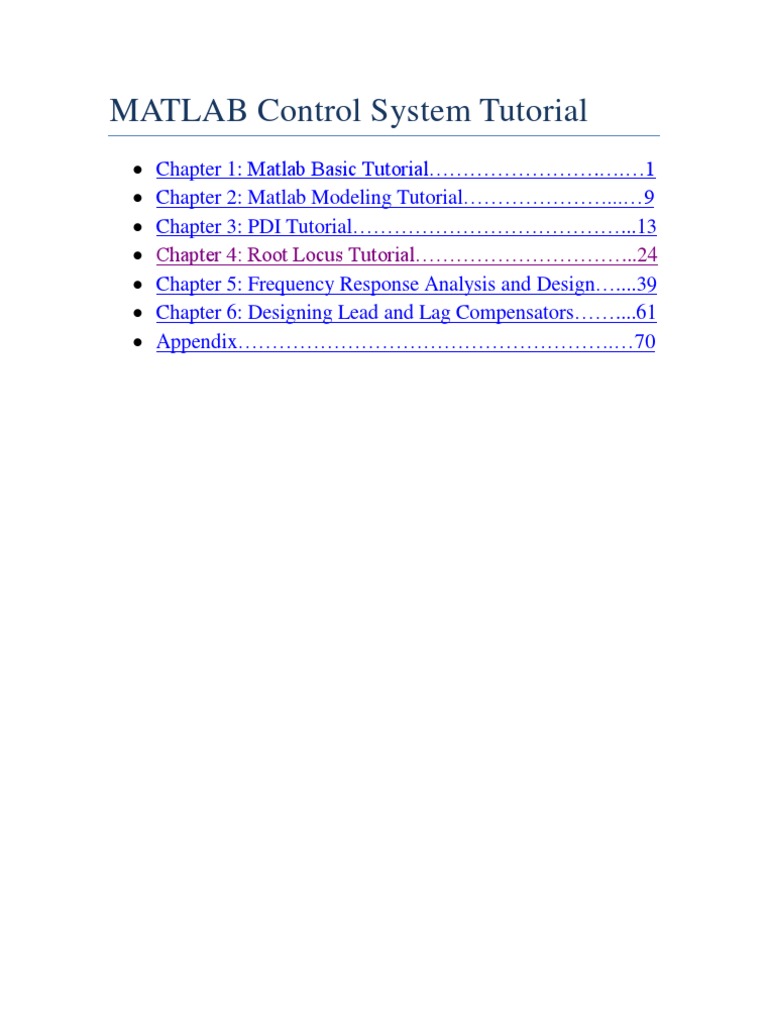 MATLAB Control System Tutorial

• Chapter 1: Matlab Basic Tutorial 1
• Chapter 2: Matlab Modeling Tutorial 9
• Chapter 3: PDI Tutorial 13
• Chapter 4: Root Locus Tutorial 24
• Chapter 5: Frequency Response Analysis and Design 39
• Chapter 6: Designing Lead and Lag Compensators 61
• Appendix 70